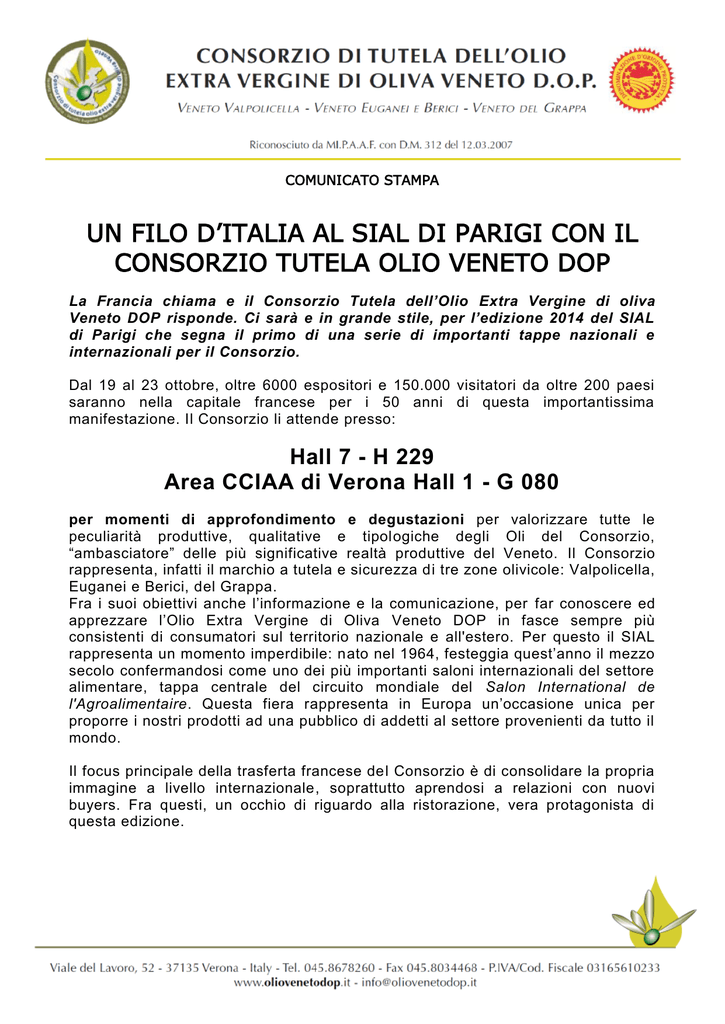 CONSORZIO DI TUTELA DELL'OLIO EXTRA VERGINE DI OLIVA VENETO D.O.P.

VENETO VALPOLICELLA - VENETO EUGANEI E BERICI - VENETO DEL GRAPPA

Riconosciuto da MI.P.A.A.F. con D.M. 312 del 12.03.2007

COMUNICATO STAMPA

UN FILO D'ITALIA AL SIAL DI PARIGI CON IL CONSORZIO TUTELA OLIO VENETO DOP

La Francia chiama e il Consorzio Tutela dell'Olio Extra Vergine di oliva Veneto DOP risponde. Ci sarà e in grande stile, per l'edizione 2014 del SIAL di Parigi che segna il primo di una serie di importanti tappe nazionali e internazionali per il Consorzio.

Dal 19 al 23 ottobre, oltre 6000 espositori e 150.000 visitatori da oltre 200 paesi saranno nella capitale francese per i 50 anni di questa importantissima manifestazione. Il Consorzio li attende presso:

Hall 7 - H 229
Area CCIAA di Verona Hall 1 - G 080

per momenti di approfondimento e degustazioni per valorizzare tutte le peculiarità produttive, qualitative e tipologiche degli Oli del Consorzio, "ambasciatore" delle più significative realtà produttive del Veneto. Il Consorzio rappresenta, infatti il marchio a tutela e sicurezza di tre zone olivicole: Valpolicella, Euganei e Berici, del Grappa.
Fra i suoi obiettivi anche l'informazione e la comunicazione, per far conoscere ed apprezzare l'Olio Extra Vergine di Oliva Veneto DOP in fasce sempre più consistenti di consumatori sul territorio nazionale e all'estero. Per questo il SIAL rappresenta un momento imperdibile: nato nel 1964, festeggia quest'anno il mezzo secolo confermandosi come uno dei più importanti saloni internazionali del settore alimentare, tappa centrale del circuito mondiale del Salon International de l'Agroalimentaire. Questa fiera rappresenta in Europa un'occasione unica per proporre i nostri prodotti ad una pubblico di addetti al settore provenienti da tutto il mondo.

Il focus principale della trasferta francese del Consorzio è di consolidare la propria immagine a livello internazionale, soprattutto aprendosi a relazioni con nuovi buyers. Fra questi, un occhio di riguardo alla ristorazione, vera protagonista di questa edizione.

Viale del Lavoro, 52 - 37135 Verona - Italy - Tel. 045.8678260 - Fax 045.8034468 - P.IVA/Cod. Fiscale 03165610233
www.oliovenetodop.it - info@oliovenetodop.it